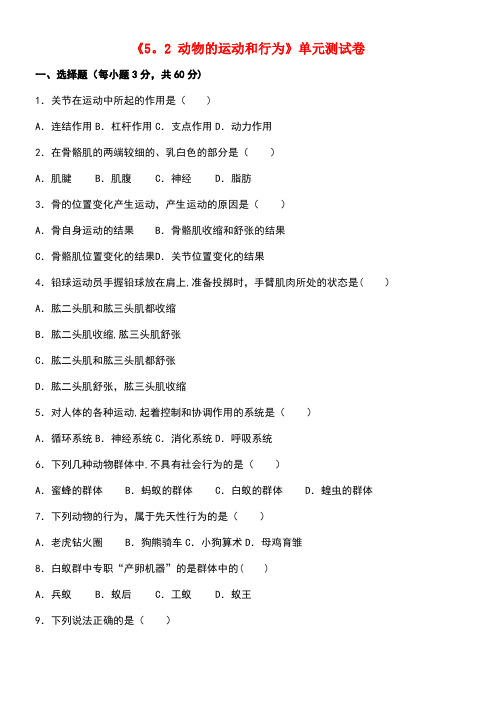 《5．2 动物的运动和行为》单元测试卷

一、选择题（每小题 3 分，共 60 分）

1．关节在运动中所起的作用是（　　）

A．连结作用 B．杠杆作用 C．支点作用 D．动力作用

2．在骨骼肌的两端较细的、乳白色的部分是（　　）

A．肌腱　　B．肌腹　　C．神经　　D．脂肪

3．骨的位置变化产生运动，产生运动的原因是（　　）

A．骨自身运动的结果　　B．骨骼肌收缩和舒张的结果

C．骨骼肌位置变化的结果D．关节位置变化的结果

4．铅球运动员手握铅球放在肩上，准备投掷时，手臂肌肉所处的状态是（　　）

A．肱二头肌和肱三头肌都收缩

B．肱二头肌收缩，肱三头肌舒张

C．肱二头肌和肱三头肌都舒张

D．肱二头肌舒张，肱三头肌收缩

5．对人体的各种运动，起着控制和协调作用的系统是（　　）

A．循环系统 B．神经系统 C．消化系统 D．呼吸系统

6．下列几种动物群体中，不具有社会行为的是（　　）

A．蜜蜂的群体　　B．蚂蚁的群体　　C．白蚁的群体　　D．蝗虫的群体

7．下列动物的行为，属于先天性行为的是（　　）

A．老虎钻火圈　　B．狗熊骑车 C．小狗算术 D．母鸡育雏

8．白蚁群中专职“产卵机器”的是群体中的（　　）

A．兵蚁　　B．蚁后　　C．工蚁　　D．蚁王

9．下列说法正确的是（　　）